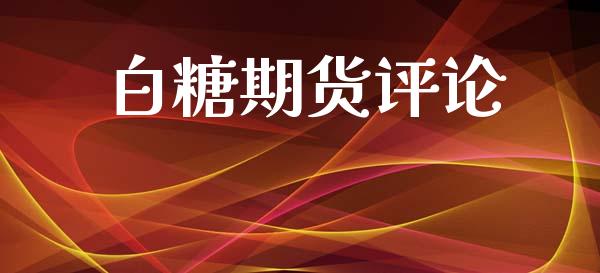 白糖期货评论